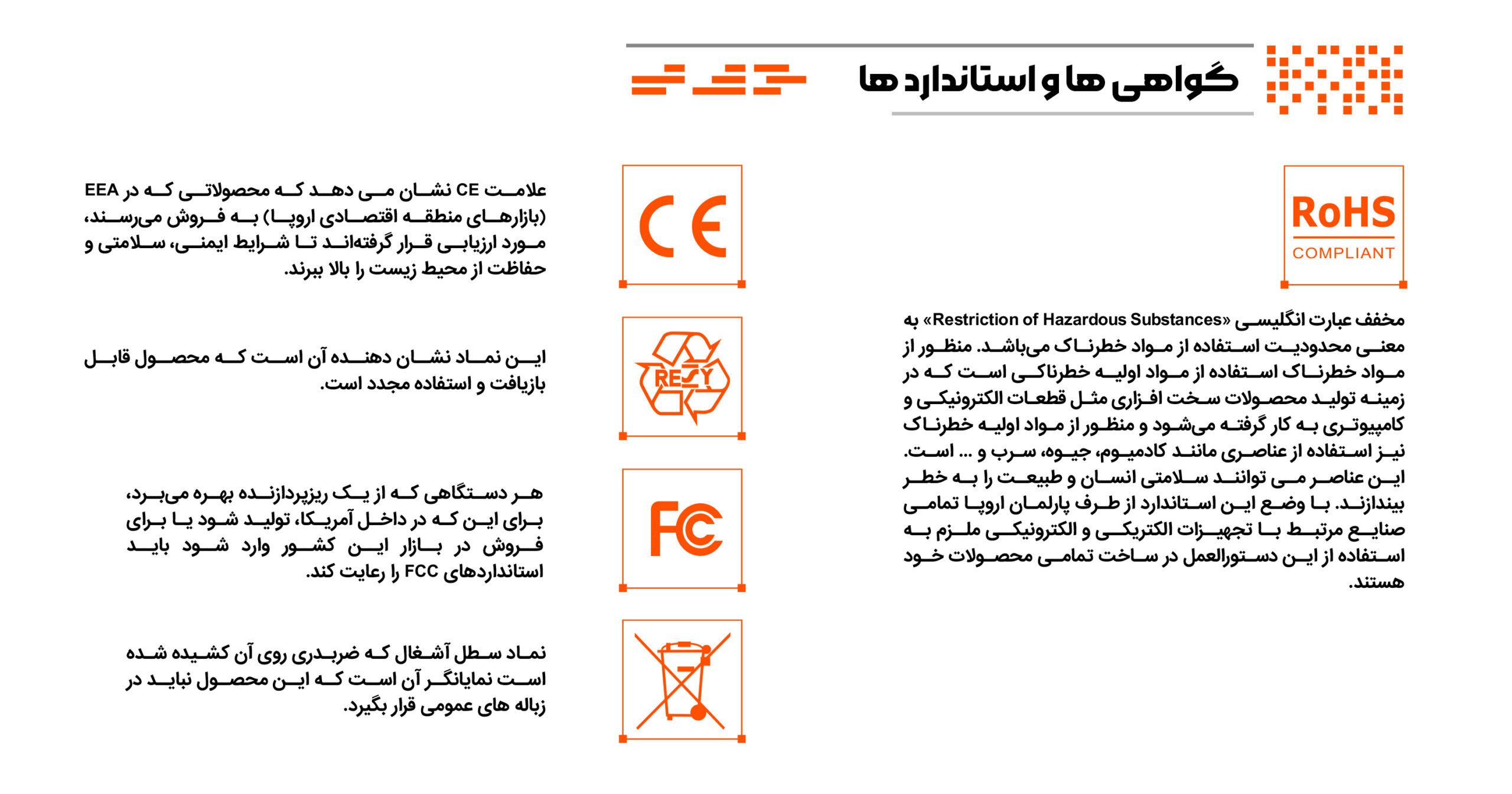 گواهی ها و استاندارد ها

RoHS
COMPLIANT

مخفف عبارت انگلیسی «Restriction of Hazardous Substances» به معنی محدودیت استفاده از مواد خطرناک می‌باشد. منظور از مواد خطرناک استفاده از مواد اولیه خطرناکی است که در زمینه تولید محصولات سخت افزاری مثل قطعات الکترونیکی و کامپیوتری به کار گرفته می‌شود و منظور از مواد اولیه خطرناک نیز استفاده از عناصری مانند کادمیوم، جیوه، سرب و ... است. این عناصر می توانند سلامتی انسان و طبیعت را به خطر بیندازند. با وضع این استاندارد از طرف پارلمان اروپا تمامی صنایع مرتبط با تجهیزات الکتریکی و الکترونیکی ملزم به استفاده از این دستورالعمل در ساخت تمامی محصولات خود هستند.

CE

علامت CE نشان می دهد که محصولاتی که در EEA (بازارهای منطقه اقتصادی اروپا) به فروش می‌رسند، مورد ارزیابی قرار گرفته‌اند تا شرایط ایمنی، سلامتی و حفاظت از محیط زیست را بالا ببرند.

RESY

این نماد نشان دهنده آن است که محصول قابل بازیافت و استفاده مجدد است.

FC

هر دستگاهی که از یک ریزپردازنده بهره می‌برد، برای این که در داخل آمریکا، تولید شود یا برای فروش در بازار این کشور وارد شود باید استانداردهای FCC را رعایت کند.

نماد سطل آشغال که ضربدری روی آن کشیده شده است نمایانگر آن است که این محصول نباید در زباله های عمومی قرار بگیرد.